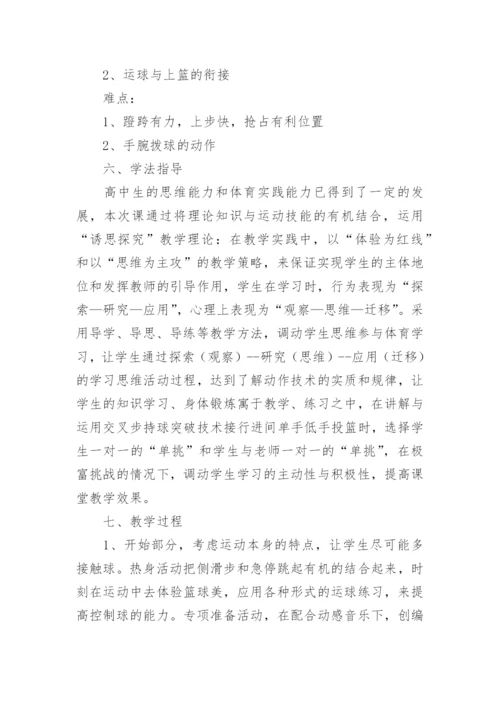 2、运球与上篮的衔接

难点：

1、蹬跨有力，上步快，抢占有利位置

2、手腕拨球的动作

六、学法指导

高中生的思维能力和体育实践能力已得到了一定的发展，本次课通过将理论知识与运动技能的有机结合，运用“诱思探究”教学理论：在教学实践中，以“体验为红线”和以“思维为主攻”的教学策略，来保证实现学生的主体地位和发挥教师的引导作用，学生在学习时，行为表现为“探索—研究—应用”，心理上表现为“观察—思维—迁移”。采用导学、导思、导练等教学方法，调动学生思维参与体育学习，让学生通过探索（观察）--研究（思维）--应用（迁移）的学习思维活动过程，达到了解动作技术的实质和规律，让学生的知识学习、身体锻炼寓于教学、练习之中，在讲解与运用交叉步持球突破技术接行进间单手低手投篮时，选择学生一对一的“单挑”和学生与老师一对一的“单挑”，在极富挑战的情况下，调动学生学习的主动性与积极性，提高课堂教学效果。

七、教学过程

1、开始部分，考虑运动本身的特点，让学生尽可能多接触球。热身活动把侧滑步和急停跳起有机的结合起来，时刻在运动中去体验篮球美，应用各种形式的运球练习，来提高控制球的能力。专项准备活动，在配合动感音乐下，创编